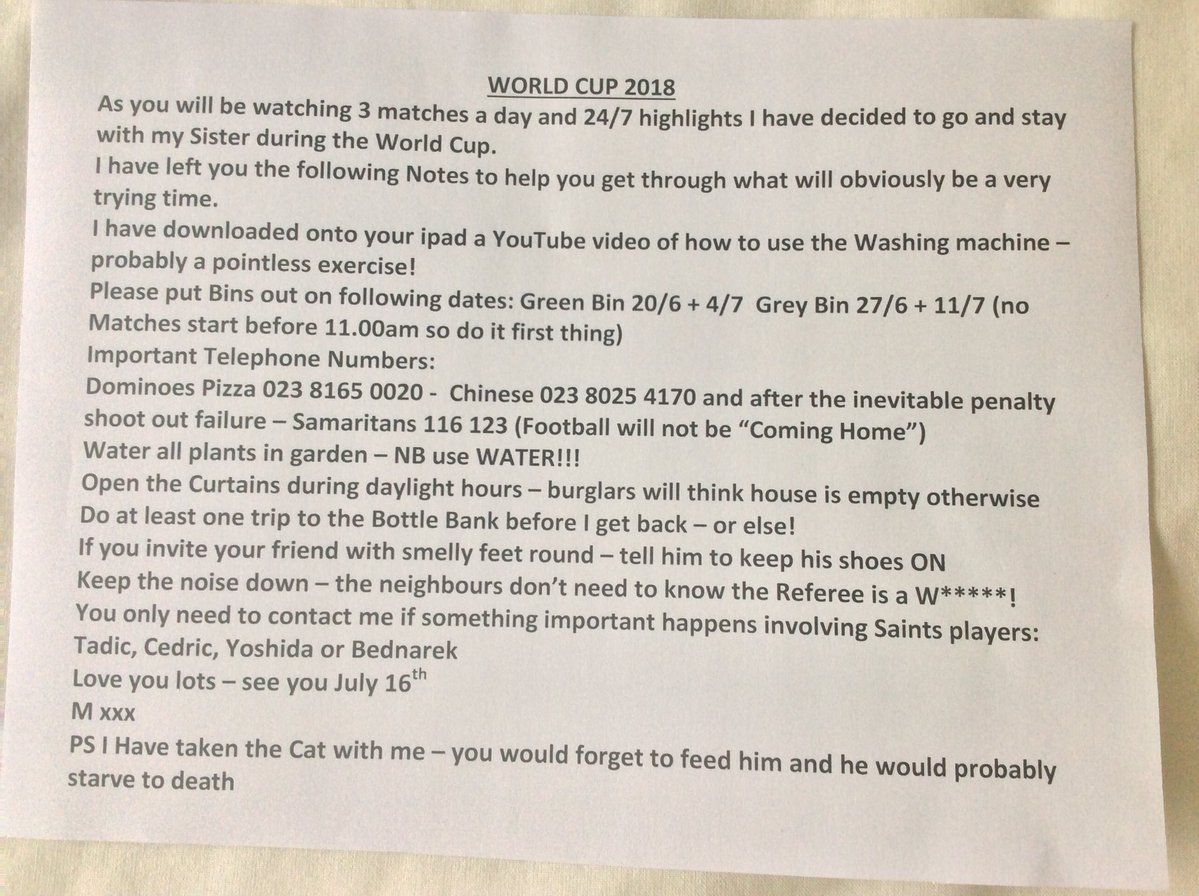 WORLD CUP 2018

As you will be watching 3 matches a day and 24/7 highlights I have decided to go and stay with my Sister during the World Cup.

I have left you the following Notes to help you get through what will obviously be a very trying time.

I have downloaded onto your ipad a YouTube video of how to use the Washing machine – probably a pointless exercise!

Please put Bins out on following dates: Green Bin 20/6 + 4/7 Grey Bin 27/6 + 11/7 (no Matches start before 11.00am so do it first thing)

Important Telephone Numbers:

Dominoes Pizza 023 8165 0020 - Chinese 023 8025 4170 and after the inevitable penalty shoot out failure – Samaritans 116 123 (Football will not be "Coming Home")

Water all plants in garden – NB use WATER!!!

Open the Curtains during daylight hours – burglars will think house is empty otherwise

Do at least one trip to the Bottle Bank before I get back – or else!

If you invite your friend with smelly feet round – tell him to keep his shoes ON

Keep the noise down – the neighbours don't need to know the Referee is a W*****!

You only need to contact me if something important happens involving Saints players: Tadic, Cedric, Yoshida or Bednarek

Love you lots – see you July 16$^{th}$

M xxx

PS I Have taken the Cat with me – you would forget to feed him and he would probably starve to death